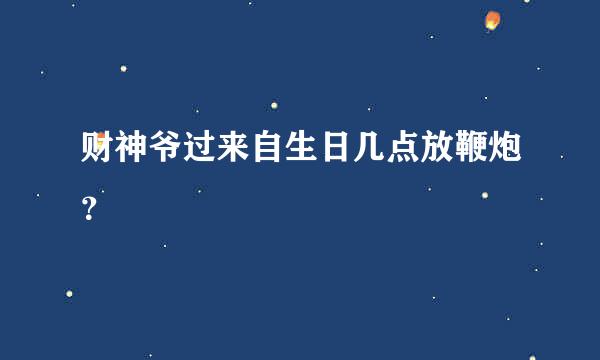 财神爷过来自生日几点放鞭炮？